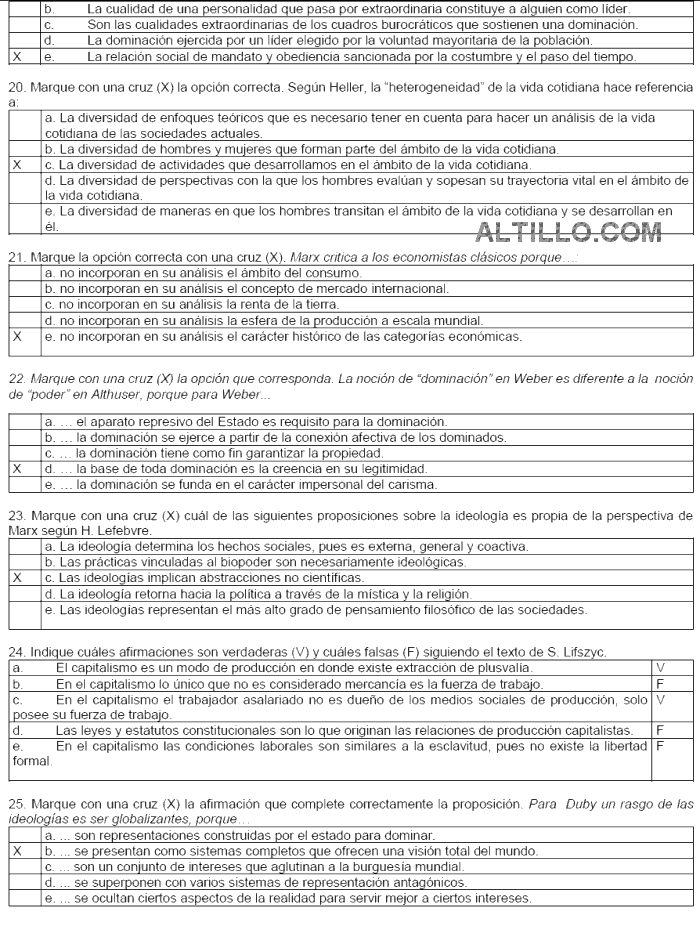 |   | b. | La cualidad de una personalidad que pasa por extraordinaria constituye a alguien como líder. |
|---|---|---|
|   | c. | Son las cualidades extraordinarias de los cuadros burocráticos que sostienen una dominación. |
|   | d. | La dominación ejercida por un líder elegido por la voluntad mayoritaria de la población. |
| X | e. | La relación social de mandato y obediencia sancionada por la costumbre y el paso del tiempo. |

20. Marque con una cruz (X) la opción correcta. Según Heller, la "heterogeneidad" de la vida cotidiana hace referencia a:

|   |   |
|---|---|
|   | a. La diversidad de enfoques teóricos que es necesario tener en cuenta para hacer un análisis de la vida cotidiana de las sociedades actuales. |
|   | b. La diversidad de hombres y mujeres que forman parte del ámbito de la vida cotidiana. |
| X | c. La diversidad de actividades que desarrollamos en el ámbito de la vida cotidiana. |
|   | d. La diversidad de perspectivas con la que los hombres evalúan y sopesan su trayectoria vital en el ámbito de la vida cotidiana. |
|   | e. La diversidad de maneras en que los hombres transitan el ámbito de la vida cotidiana y se desarrollan en él. |

ALTILLO.COM

21. Marque la opción correcta con una cruz (X). Marx critica a los economistas clásicos porque...:

|   |   |
|---|---|
|   | a. no incorporan en su análisis el ámbito del consumo. |
|   | b. no incorporan en su análisis el concepto de mercado internacional. |
|   | c. no incorporan en su análisis la renta de la tierra. |
|   | d. no incorporan en su análisis la esfera de la producción a escala mundial. |
| X | e. no incorporan en su análisis el carácter histórico de las categorías económicas. |

22. Marque con una cruz (X) la opción que corresponda. La noción de "dominación" en Weber es diferente a la noción de "poder" en Althuser, porque para Weber...

|   |   |
|---|---|
|   | a. ... el aparato represivo del Estado es requisito para la dominación. |
|   | b. ... la dominación se ejerce a partir de la conexión afectiva de los dominados. |
|   | c. ... la dominación tiene como fin garantizar la propiedad. |
| X | d. ... la base de toda dominación es la creencia en su legitimidad. |
|   | e. ... la dominación se funda en el carácter impersonal del carisma. |

23. Marque con una cruz (X) cuál de las siguientes proposiciones sobre la ideología es propia de la perspectiva de Marx según H. Lefebvre.

|   |   |
|---|---|
|   | a. La ideología determina los hechos sociales, pues es externa, general y coactiva. |
|   | b. Las prácticas vinculadas al biopoder son necesariamente ideológicas. |
| X | c. Las ideologías implican abstracciones no científicas. |
|   | d. La ideología retorna hacia la política a través de la mística y la religión. |
|   | e. Las ideologías representan el más alto grado de pensamiento filosófico de las sociedades. |

24. Indique cuáles afirmaciones son verdaderas (V) y cuáles falsas (F) siguiendo el texto de S. Lifszyc.

|   |   |
|---|---|
| a. El capitalismo es un modo de producción en donde existe extracción de plusvalía. | V |
| b. En el capitalismo lo único que no es considerado mercancía es la fuerza de trabajo. | F |
| c. En el capitalismo el trabajador asalariado no es dueño de los medios sociales de producción, solo posee su fuerza de trabajo. | V |
| d. Las leyes y estatutos constitucionales son lo que originan las relaciones de producción capitalistas. | F |
| e. En el capitalismo las condiciones laborales son similares a la esclavitud, pues no existe la libertad formal. | F |

25. Marque con una cruz (X) la afirmación que complete correctamente la proposición. Para Duby un rasgo de las ideologías es ser globalizantes, porque...

|   |   |
|---|---|
|   | a. ... son representaciones construidas por el estado para dominar. |
| X | b. ... se presentan como sistemas completos que ofrecen una visión total del mundo. |
|   | c. ... son un conjunto de intereses que aglutinan a la burguesía mundial. |
|   | d. ... se superponen con varios sistemas de representación antagónicos. |
|   | e. ... se ocultan ciertos aspectos de la realidad para servir mejor a ciertos intereses. |